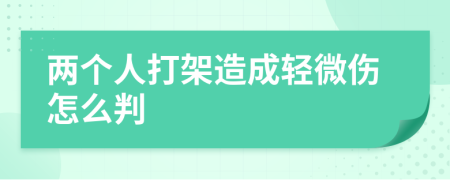 两个人打架造成轻微伤怎么判